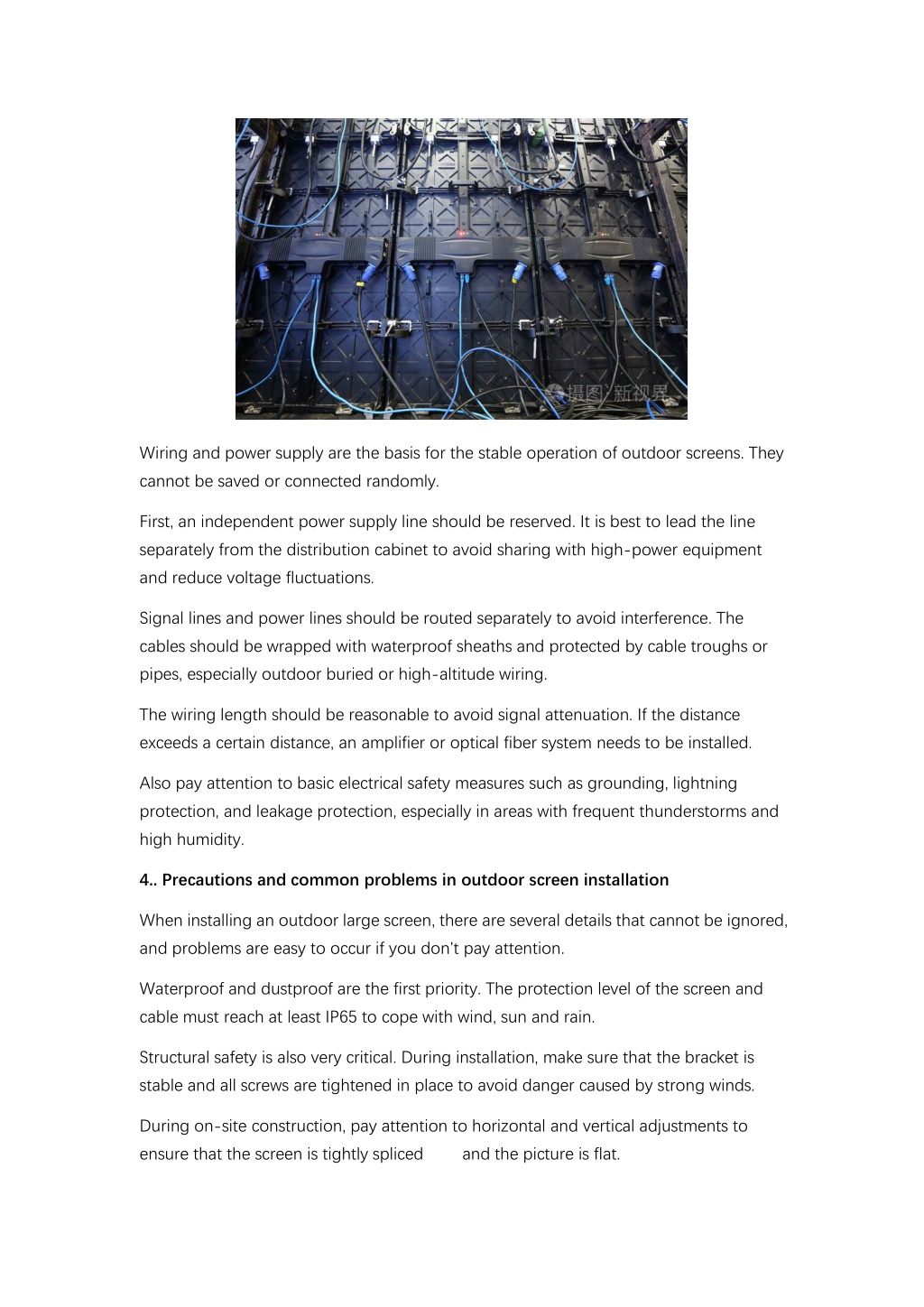 摄图·新视界

Wiring and power supply are the basis for the stable operation of outdoor screens. They cannot be saved or connected randomly.

First, an independent power supply line should be reserved. It is best to lead the line separately from the distribution cabinet to avoid sharing with high-power equipment and reduce voltage fluctuations.

Signal lines and power lines should be routed separately to avoid interference. The cables should be wrapped with waterproof sheaths and protected by cable troughs or pipes, especially outdoor buried or high-altitude wiring.

The wiring length should be reasonable to avoid signal attenuation. If the distance exceeds a certain distance, an amplifier or optical fiber system needs to be installed.

Also pay attention to basic electrical safety measures such as grounding, lightning protection, and leakage protection, especially in areas with frequent thunderstorms and high humidity.

4.. Precautions and common problems in outdoor screen installation

When installing an outdoor large screen, there are several details that cannot be ignored, and problems are easy to occur if you don't pay attention.

Waterproof and dustproof are the first priority. The protection level of the screen and cable must reach at least IP65 to cope with wind, sun and rain.

Structural safety is also very critical. During installation, make sure that the bracket is stable and all screws are tightened in place to avoid danger caused by strong winds.

During on-site construction, pay attention to horizontal and vertical adjustments to ensure that the screen is tightly spliced and the picture is flat.